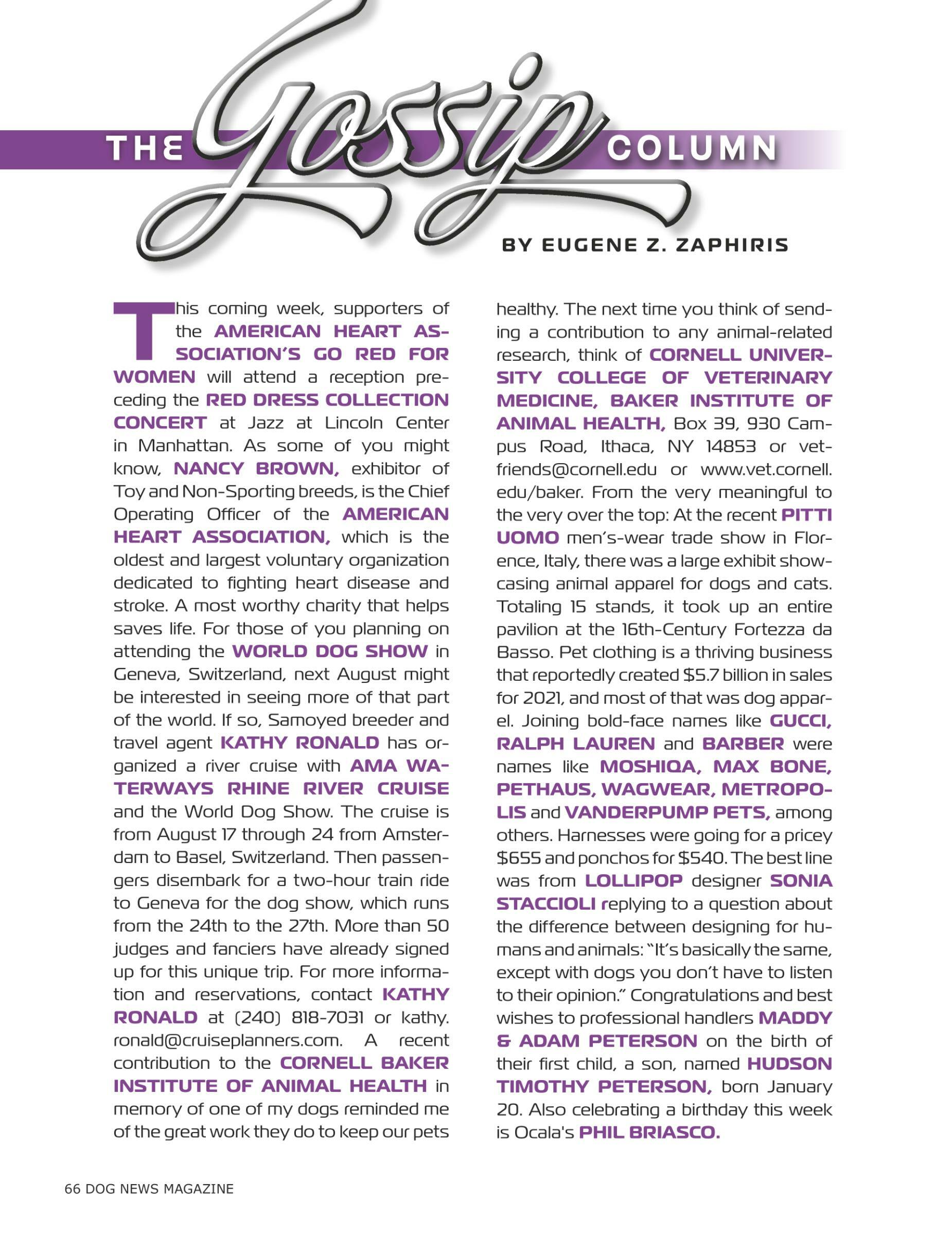 THE Gossip COLUMN

BY EUGENE Z. ZAPHIRIS

This coming week, supporters of the AMERICAN HEART ASSOCIATION'S GO RED FOR WOMEN will attend a reception preceding the RED DRESS COLLECTION CONCERT at Jazz at Lincoln Center in Manhattan. As some of you might know, NANCY BROWN, exhibitor of Toy and Non-Sporting breeds, is the Chief Operating Officer of the AMERICAN HEART ASSOCIATION, which is the oldest and largest voluntary organization dedicated to fighting heart disease and stroke. A most worthy charity that helps saves life. For those of you planning on attending the WORLD DOG SHOW in Geneva, Switzerland, next August might be interested in seeing more of that part of the world. If so, Samoyed breeder and travel agent KATHY RONALD has organized a river cruise with AMA WATERWAYS RHINE RIVER CRUISE and the World Dog Show. The cruise is from August 17 through 24 from Amsterdam to Basel, Switzerland. Then passengers disembark for a two-hour train ride to Geneva for the dog show, which runs from the 24th to the 27th. More than 50 judges and fanciers have already signed up for this unique trip. For more information and reservations, contact KATHY RONALD at (240) 818-7031 or kathy.ronald@cruiseplanners.com. A recent contribution to the CORNELL BAKER INSTITUTE OF ANIMAL HEALTH in memory of one of my dogs reminded me of the great work they do to keep our pets healthy. The next time you think of sending a contribution to any animal-related research, think of CORNELL UNIVERSITY COLLEGE OF VETERINARY MEDICINE, BAKER INSTITUTE OF ANIMAL HEALTH, Box 39, 930 Campus Road, Ithaca, NY 14853 or vetfriends@cornell.edu or www.vet.cornell.edu/baker. From the very meaningful to the very over the top: At the recent PITTI UOMO men's-wear trade show in Florence, Italy, there was a large exhibit showcasing animal apparel for dogs and cats. Totaling 15 stands, it took up an entire pavilion at the 16th-Century Fortezza da Basso. Pet clothing is a thriving business that reportedly created $5.7 billion in sales for 2021, and most of that was dog apparel. Joining bold-face names like GUCCI, RALPH LAUREN and BARBER were names like MOSHIQA, MAX BONE, PETHAUS, WAGWEAR, METROPOLIS and VANDERPUMP PETS, among others. Harnesses were going for a pricey $655 and ponchos for $540. The best line was from LOLLIPOP designer SONIA STACCIOLI replying to a question about the difference between designing for humans and animals: "It's basically the same, except with dogs you don't have to listen to their opinion." Congratulations and best wishes to professional handlers MADDY & ADAM PETERSON on the birth of their first child, a son, named HUDSON TIMOTHY PETERSON, born January 20. Also celebrating a birthday this week is Ocala's PHIL BRIASCO.

66 DOG NEWS MAGAZINE